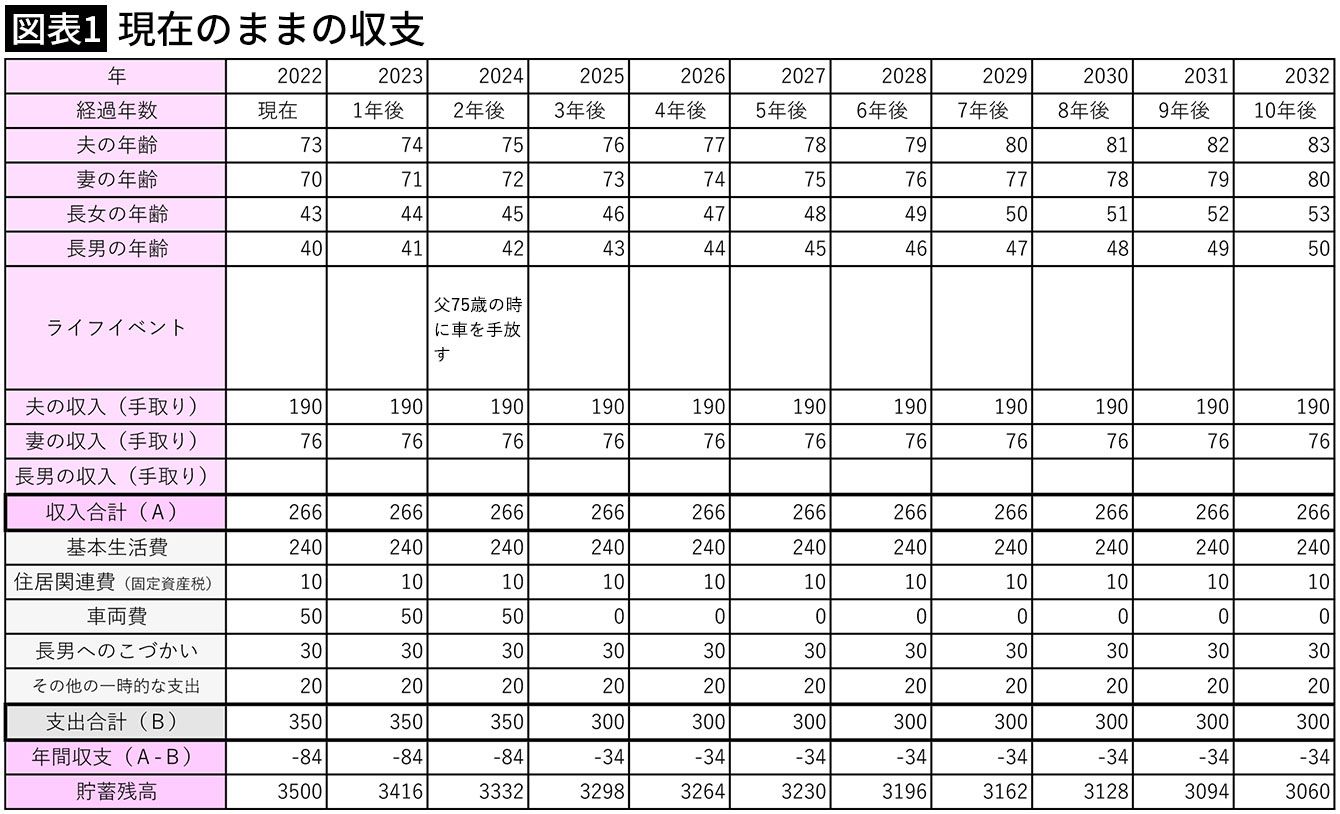 図表1 現在のままの収支

| 年 | 2022 | 2023 | 2024 | 2025 | 2026 | 2027 | 2028 | 2029 | 2030 | 2031 | 2032 |
|---|---|---|---|---|---|---|---|---|---|---|---|
| 経過年数 | 現在 | 1年後 | 2年後 | 3年後 | 4年後 | 5年後 | 6年後 | 7年後 | 8年後 | 9年後 | 10年後 |
| 夫の年齢 | 73 | 74 | 75 | 76 | 77 | 78 | 79 | 80 | 81 | 82 | 83 |
| 妻の年齢 | 70 | 71 | 72 | 73 | 74 | 75 | 76 | 77 | 78 | 79 | 80 |
| 長女の年齢 | 43 | 44 | 45 | 46 | 47 | 48 | 49 | 50 | 51 | 52 | 53 |
| 長男の年齢 | 40 | 41 | 42 | 43 | 44 | 45 | 46 | 47 | 48 | 49 | 50 |
| ライフイベント | | | 父75歳の時に車を手放す | | | | | | | | |
| 夫の収入（手取り） | 190 | 190 | 190 | 190 | 190 | 190 | 190 | 190 | 190 | 190 | 190 |
| 妻の収入（手取り） | 76 | 76 | 76 | 76 | 76 | 76 | 76 | 76 | 76 | 76 | 76 |
| 長男の収入（手取り） | | | | | | | | | | | |
| 収入合計（A） | 266 | 266 | 266 | 266 | 266 | 266 | 266 | 266 | 266 | 266 | 266 |
| 基本生活費 | 240 | 240 | 240 | 240 | 240 | 240 | 240 | 240 | 240 | 240 | 240 |
| 住居関連費（固定資産税） | 10 | 10 | 10 | 10 | 10 | 10 | 10 | 10 | 10 | 10 | 10 |
| 車両費 | 50 | 50 | 50 | 0 | 0 | 0 | 0 | 0 | 0 | 0 | 0 |
| 長男へのこづかい | 30 | 30 | 30 | 30 | 30 | 30 | 30 | 30 | 30 | 30 | 30 |
| その他の一時的な支出 | 20 | 20 | 20 | 20 | 20 | 20 | 20 | 20 | 20 | 20 | 20 |
| 支出合計（B） | 350 | 350 | 350 | 300 | 300 | 300 | 300 | 300 | 300 | 300 | 300 |
| 年間収支（A-B） | -84 | -84 | -84 | -34 | -34 | -34 | -34 | -34 | -34 | -34 | -34 |
| 貯蓄残高 | 3500 | 3416 | 3332 | 3298 | 3264 | 3230 | 3196 | 3162 | 3128 | 3094 | 3060 |